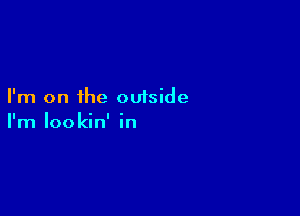 I'm on the outside
I'm lookin' in